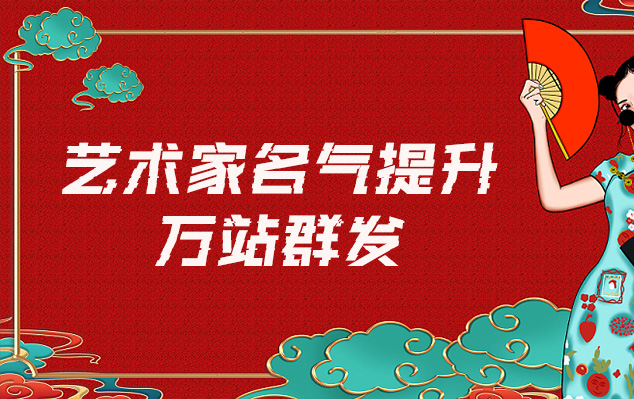 艺术家名气提升
万站群发